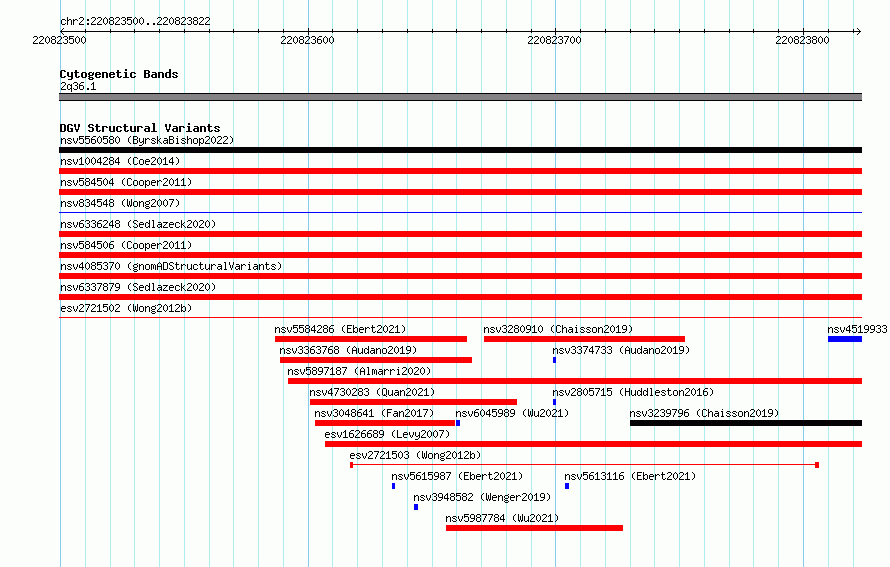 chr2:220823500..220823822

220823500 220823600 220823700 220823800

Cytogenetic Bands
2q36.1

DGV Structural Variants
nsv5560580 (ByrskaBishop2022)
nsv1004284 (Coe2014)
nsv584504 (Cooper2011)
nsv834548 (Wong2007)
nsv6336248 (Sedlazeck2020)
nsv584506 (Cooper2011)
nsv4085370 (gnomADStructuralVariants)
nsv6337879 (Sedlazeck2020)
esv2721502 (Wong2012b)
nsv5584286 (Ebert2021)
nsv3280910 (Chaisson2019)
nsv4519933
nsv3363768 (Audano2019)
nsv3374733 (Audano2019)
nsv5897187 (Almarri2020)
nsv4730283 (Quan2021)
nsv2805715 (Huddleston2016)
nsv3048641 (Fan2017)
nsv6045989 (Wu2021)
nsv3239796 (Chaisson2019)
esv1626689 (Levy2007)
esv2721503 (Wong2012b)
nsv5615987 (Ebert2021)
nsv5613116 (Ebert2021)
nsv3948582 (Wenger2019)
nsv5987784 (Wu2021)